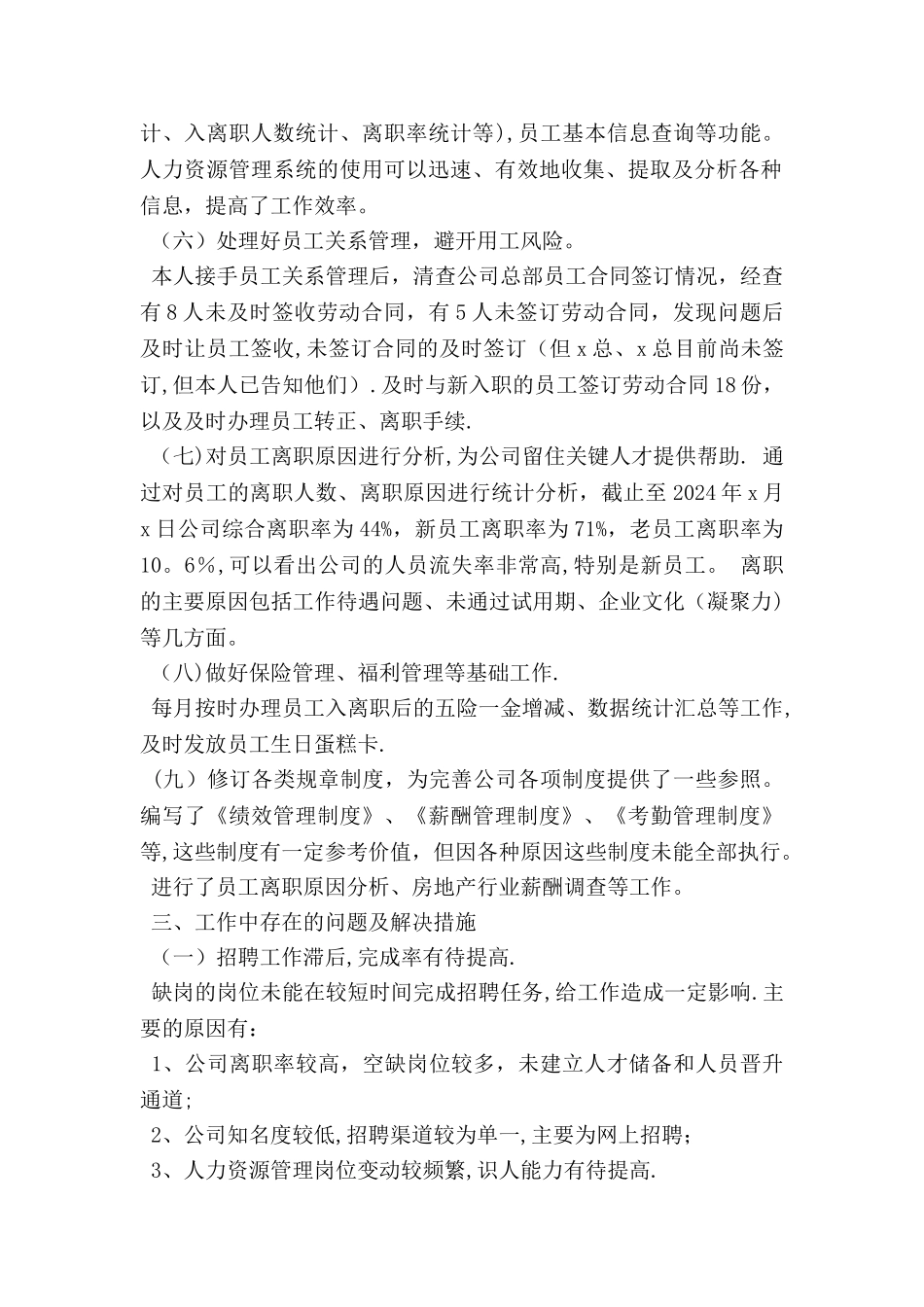 计、入离职人数统计、离职率统计等),员工基本信息查询等功能。人力资源管理系统的使用可以迅速、有效地收集、提取及分析各种信息，提高了工作效率。

（六）处理好员工关系管理，避开用工风险。

本人接手员工关系管理后，清查公司总部员工合同签订情况，经查有8人未及时签收劳动合同，有5人未签订劳动合同，发现问题后及时让员工签收,未签订合同的及时签订（但x总、x总目前尚未签订,但本人已告知他们）.及时与新入职的员工签订劳动合同18份，以及及时办理员工转正、离职手续.

（七)对员工离职原因进行分析,为公司留住关键人才提供帮助. 通过对员工的离职人数、离职原因进行统计分析，截止至2024年x月x日公司综合离职率为44%，新员工离职率为71%，老员工离职率为10。6%,可以看出公司的人员流失率非常高,特别是新员工。 离职的主要原因包括工作待遇问题、未通过试用期、企业文化（凝聚力）等几方面。

（八)做好保险管理、福利管理等基础工作.

每月按时办理员工入离职后的五险一金增减、数据统计汇总等工作,及时发放员工生日蛋糕卡.

（九）修订各类规章制度，为完善公司各项制度提供了一些参照。编写了《绩效管理制度》、《薪酬管理制度》、《考勤管理制度》等,这些制度有一定参考价值，但因各种原因这些制度未能全部执行。

进行了员工离职原因分析、房地产行业薪酬调查等工作。

三、工作中存在的问题及解决措施

（一）招聘工作滞后,完成率有待提高.

缺岗的岗位未能在较短时间完成招聘任务,给工作造成一定影响.主要的原因有：

1、公司离职率较高，空缺岗位较多，未建立人才储备和人员晋升通道;

2、公司知名度较低,招聘渠道较为单一,主要为网上招聘；

3、人力资源管理岗位变动较频繁,识人能力有待提高.